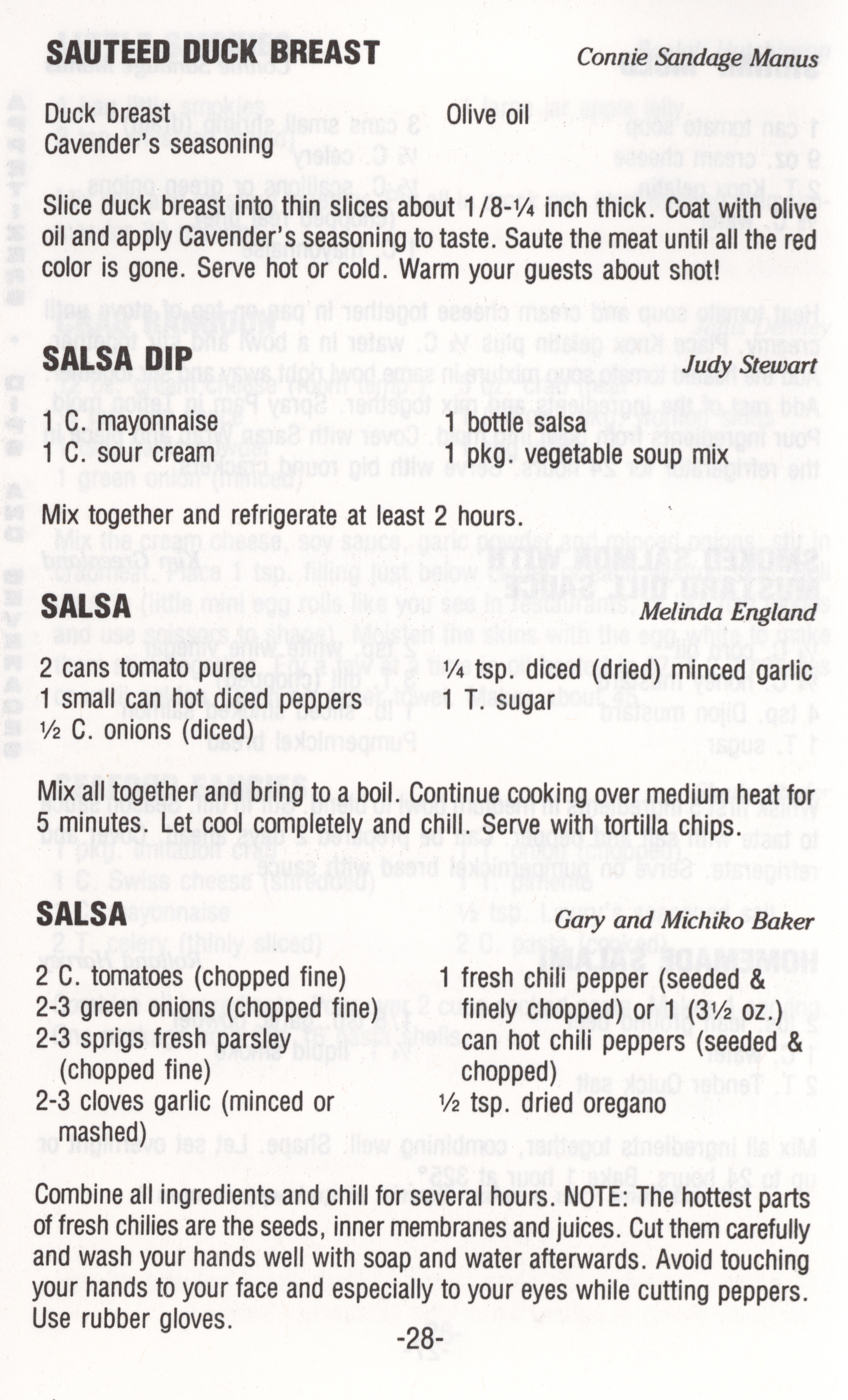 SAUTEED DUCK BREAST Connie Sandage Manus

Duck breast
Cavender's seasoning

Olive oil

Slice duck breast into thin slices about 1/8-¼ inch thick. Coat with olive oil and apply Cavender's seasoning to taste. Saute the meat until all the red color is gone. Serve hot or cold. Warm your guests about shot!

SALSA DIP Judy Stewart

1 C. mayonnaise
1 C. sour cream

1 bottle salsa
1 pkg. vegetable soup mix

Mix together and refrigerate at least 2 hours.

SALSA Melinda England

2 cans tomato puree
1 small can hot diced peppers
½ C. onions (diced)

¼ tsp. diced (dried) minced garlic
1 T. sugar

Mix all together and bring to a boil. Continue cooking over medium heat for 5 minutes. Let cool completely and chill. Serve with tortilla chips.

SALSA Gary and Michiko Baker

2 C. tomatoes (chopped fine)
2-3 green onions (chopped fine)
2-3 sprigs fresh parsley (chopped fine)
2-3 cloves garlic (minced or mashed)

1 fresh chili pepper (seeded & finely chopped) or 1 (3½ oz.) can hot chili peppers (seeded & chopped)
½ tsp. dried oregano

Combine all ingredients and chill for several hours. NOTE: The hottest parts of fresh chilies are the seeds, inner membranes and juices. Cut them carefully and wash your hands well with soap and water afterwards. Avoid touching your hands to your face and especially to your eyes while cutting peppers. Use rubber gloves.

-28-